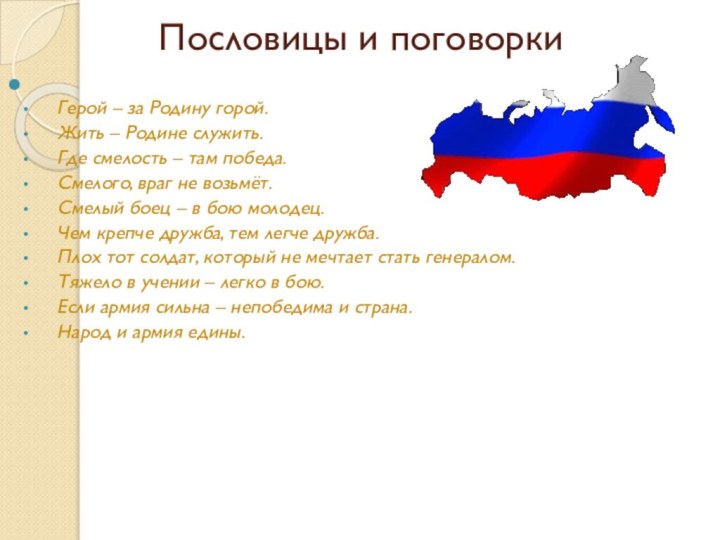 Пословицы и поговорки

Герой – за Родину горой.
Жить – Родине служить.
Где смелость – там победа.
Смелого, враг не возьмёт.
Смелый боец – в бою молодец.
Чем крепче дружба, тем легче дружба.
Плох тот солдат, который не мечтает стать генералом.
Тяжело в учении – легко в бою.
Если армия сильна – непобедима и страна.
Народ и армия едины.